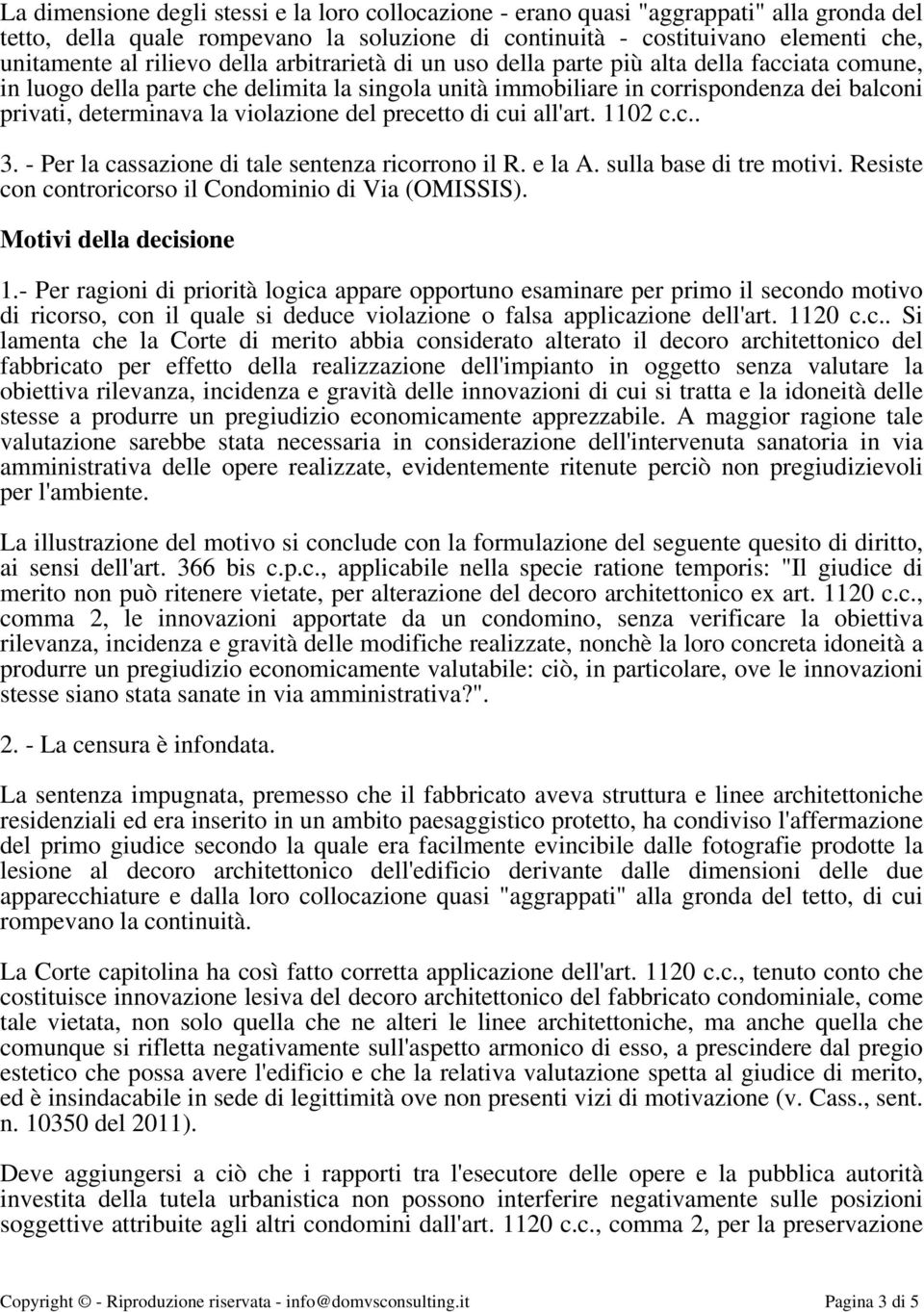 La dimensione degli stessi e la loro collocazione - erano quasi "aggrappati" alla gronda del tetto, della quale rompevano la soluzione di continuità - costituivano elementi che, unitamente al rilievo della arbitrarietà di un uso della parte più alta della facciata comune, in luogo della parte che delimita la singola unità immobiliare in corrispondenza dei balconi privati, determinava la violazione del precetto di cui all'art. 1102 c.c..

3. - Per la cassazione di tale sentenza ricorrono il R. e la A. sulla base di tre motivi. Resiste con controricorso il Condominio di Via (OMISSIS).

Motivi della decisione

1.- Per ragioni di priorità logica appare opportuno esaminare per primo il secondo motivo di ricorso, con il quale si deduce violazione o falsa applicazione dell'art. 1120 c.c.. Si lamenta che la Corte di merito abbia considerato alterato il decoro architettonico del fabbricato per effetto della realizzazione dell'impianto in oggetto senza valutare la obiettiva rilevanza, incidenza e gravità delle innovazioni di cui si tratta e la idoneità delle stesse a produrre un pregiudizio economicamente apprezzabile. A maggior ragione tale valutazione sarebbe stata necessaria in considerazione dell'intervenuta sanatoria in via amministrativa delle opere realizzate, evidentemente ritenute perciò non pregiudizievoli per l'ambiente.

La illustrazione del motivo si conclude con la formulazione del seguente quesito di diritto, ai sensi dell'art. 366 bis c.p.c., applicabile nella specie ratione temporis: "Il giudice di merito non può ritenere vietate, per alterazione del decoro architettonico ex art. 1120 c.c., comma 2, le innovazioni apportate da un condomino, senza verificare la obiettiva rilevanza, incidenza e gravità delle modifiche realizzate, nonchè la loro concreta idoneità a produrre un pregiudizio economicamente valutabile: ciò, in particolare, ove le innovazioni stesse siano stata sanate in via amministrativa?".

2. - La censura è infondata.

La sentenza impugnata, premesso che il fabbricato aveva struttura e linee architettoniche residenziali ed era inserito in un ambito paesaggistico protetto, ha condiviso l'affermazione del primo giudice secondo la quale era facilmente evincibile dalle fotografie prodotte la lesione al decoro architettonico dell'edificio derivante dalle dimensioni delle due apparecchiature e dalla loro collocazione quasi "aggrappati" alla gronda del tetto, di cui rompevano la continuità.

La Corte capitolina ha così fatto corretta applicazione dell'art. 1120 c.c., tenuto conto che costituisce innovazione lesiva del decoro architettonico del fabbricato condominiale, come tale vietata, non solo quella che ne alteri le linee architettoniche, ma anche quella che comunque si rifletta negativamente sull'aspetto armonico di esso, a prescindere dal pregio estetico che possa avere l'edificio e che la relativa valutazione spetta al giudice di merito, ed è insindacabile in sede di legittimità ove non presenti vizi di motivazione (v. Cass., sent. n. 10350 del 2011).

Deve aggiungersi a ciò che i rapporti tra l'esecutore delle opere e la pubblica autorità investita della tutela urbanistica non possono interferire negativamente sulle posizioni soggettive attribuite agli altri condomini dall'art. 1120 c.c., comma 2, per la preservazione

Copyright © - Riproduzione riservata - info@domvsconsulting.it Pagina 3 di 5